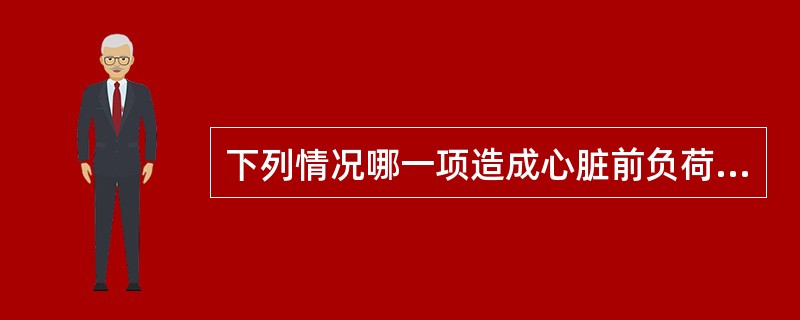 下列情况哪一项造成心脏前负荷...